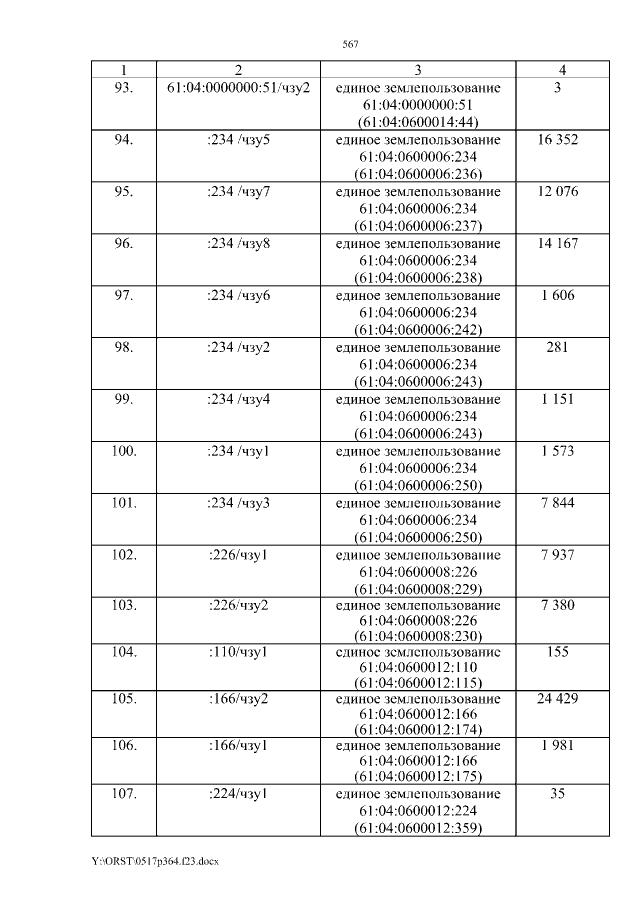 567

| 1 | 2 | 3 | 4 |
|---|---|---|---|
| 93. | 61:04:0000000:51/чзу2 | единое землепользование 61:04:0000000:51 (61:04:0600014:44) | 3 |
| 94. | :234 /чзу5 | единое землепользование 61:04:0600006:234 (61:04:0600006:236) | 16 352 |
| 95. | :234 /чзу7 | единое землепользование 61:04:0600006:234 (61:04:0600006:237) | 12 076 |
| 96. | :234 /чзу8 | единое землепользование 61:04:0600006:234 (61:04:0600006:238) | 14 167 |
| 97. | :234 /чзу6 | единое землепользование 61:04:0600006:234 (61:04:0600006:242) | 1 606 |
| 98. | :234 /чзу2 | единое землепользование 61:04:0600006:234 (61:04:0600006:243) | 281 |
| 99. | :234 /чзу4 | единое землепользование 61:04:0600006:234 (61:04:0600006:243) | 1 151 |
| 100. | :234 /чзу1 | единое землепользование 61:04:0600006:234 (61:04:0600006:250) | 1 573 |
| 101. | :234 /чзу3 | единое землепользование 61:04:0600006:234 (61:04:0600006:250) | 7 844 |
| 102. | :226/чзу1 | единое землепользование 61:04:0600008:226 (61:04:0600008:229) | 7 937 |
| 103. | :226/чзу2 | единое землепользование 61:04:0600008:226 (61:04:0600008:230) | 7 380 |
| 104. | :110/чзу1 | единое землепользование 61:04:0600012:110 (61:04:0600012:115) | 155 |
| 105. | :166/чзу2 | единое землепользование 61:04:0600012:166 (61:04:0600012:174) | 24 429 |
| 106. | :166/чзу1 | единое землепользование 61:04:0600012:166 (61:04:0600012:175) | 1 981 |
| 107. | :224/чзу1 | единое землепользование 61:04:0600012:224 (61:04:0600012:359) | 35 |

Y:\ORST\0517p364.f23.docx